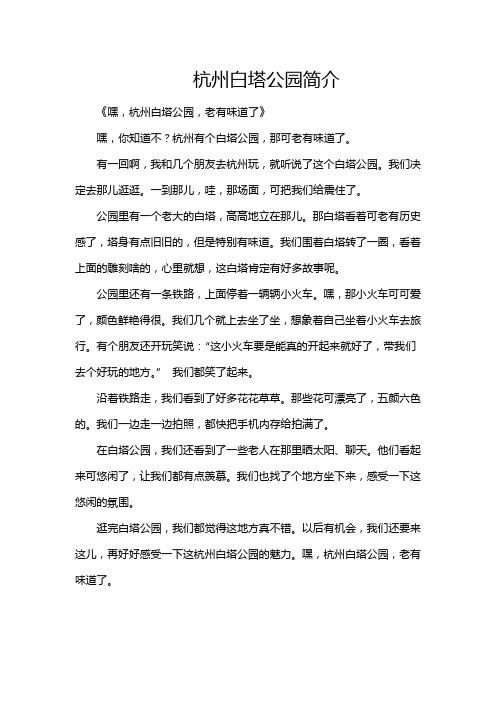 杭州白塔公园简介

《嘿，杭州白塔公园，老有味道了》

嘿，你知道不？杭州有个白塔公园，那可老有味道了。

有一回啊，我和几个朋友去杭州玩，就听说了这个白塔公园。我们决定去那儿逛逛。一到那儿，哇，那场面，可把我们给震住了。

公园里有一个老大的白塔，高高地立在那儿。那白塔看着可老有历史感了，塔身有点旧旧的，但是特别有味道。我们围着白塔转了一圈，看着上面的雕刻啥的，心里就想，这白塔肯定有好多故事呢。

公园里还有一条铁路，上面停着一辆辆小火车。嘿，那小火车可可爱了，颜色鲜艳得很。我们几个就上去坐了坐，想象着自己坐着小火车去旅行。有个朋友还开玩笑说："这小火车要是能真的开起来就好了，带我们去个好玩的地方。" 我们都笑了起来。

沿着铁路走，我们看到了好多花花草草。那些花可漂亮了，五颜六色的。我们一边走一边拍照，都快把手机内存给拍满了。

在白塔公园，我们还看到了一些老人在那里晒太阳、聊天。他们看起来可悠闲了，让我们都有点羡慕。我们也找了个地方坐下来，感受一下这悠闲的氛围。

逛完白塔公园，我们都觉得这地方真不错。以后有机会，我们还要来这儿，再好好感受一下这杭州白塔公园的魅力。嘿，杭州白塔公园，老有味道了。